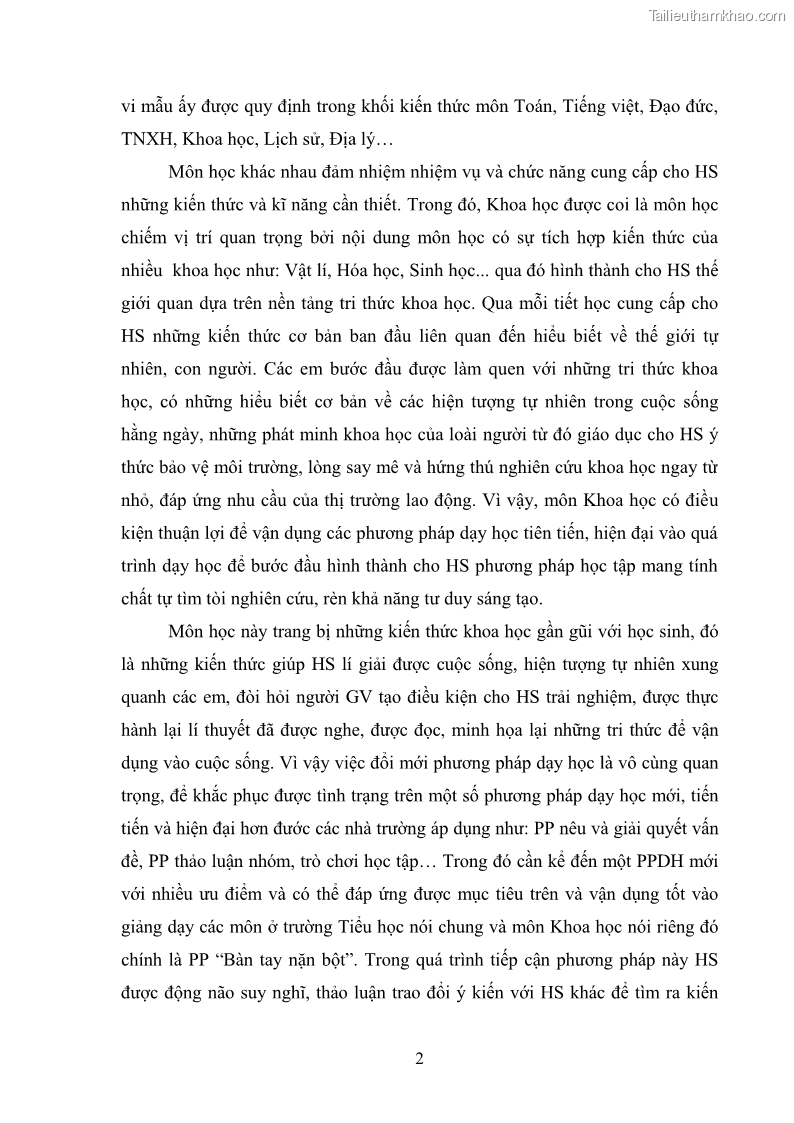 Tailieuthamkhao.com

vi mẫu ấy được quy định trong khối kiến thức môn Toán, Tiếng việt, Đạo đức, TNXH, Khoa học, Lịch sử, Địa lý…

Môn học khác nhau đảm nhiệm nhiệm vụ và chức năng cung cấp cho HS những kiến thức và kĩ năng cần thiết. Trong đó, Khoa học được coi là môn học chiếm vị trí quan trọng bởi nội dung môn học có sự tích hợp kiến thức của nhiều khoa học như: Vật lí, Hóa học, Sinh học... qua đó hình thành cho HS thế giới quan dựa trên nền tảng tri thức khoa học. Qua mỗi tiết học cung cấp cho HS những kiến thức cơ bản ban đầu liên quan đến hiểu biết về thế giới tự nhiên, con người. Các em bước đầu được làm quen với những tri thức khoa học, có những hiểu biết cơ bản về các hiện tượng tự nhiên trong cuộc sống hằng ngày, những phát minh khoa học của loài người từ đó giáo dục cho HS ý thức bảo vệ môi trường, lòng say mê và hứng thú nghiên cứu khoa học ngay từ nhỏ, đáp ứng nhu cầu của thị trường lao động. Vì vậy, môn Khoa học có điều kiện thuận lợi để vận dụng các phương pháp dạy học tiên tiến, hiện đại vào quá trình dạy học để bước đầu hình thành cho HS phương pháp học tập mang tính chất tự tìm tòi nghiên cứu, rèn khả năng tư duy sáng tạo.

Môn học này trang bị những kiến thức khoa học gần gũi với học sinh, đó là những kiến thức giúp HS lí giải được cuộc sống, hiện tượng tự nhiên xung quanh các em, đòi hỏi người GV tạo điều kiện cho HS trải nghiệm, được thực hành lại lí thuyết đã được nghe, được đọc, minh họa lại những tri thức để vận dụng vào cuộc sống. Vì vậy việc đổi mới phương pháp dạy học là vô cùng quan trọng, để khắc phục được tình trạng trên một số phương pháp dạy học mới, tiến tiến và hiện đại hơn đước các nhà trường áp dụng như: PP nêu và giải quyết vấn đề, PP thảo luận nhóm, trò chơi học tập… Trong đó cần kể đến một PPDH mới với nhiều ưu điểm và có thể đáp ứng được mục tiêu trên và vận dụng tốt vào giảng dạy các môn ở trường Tiểu học nói chung và môn Khoa học nói riêng đó chính là PP “Bàn tay nặn bột”. Trong quá trình tiếp cận phương pháp này HS được động não suy nghĩ, thảo luận trao đổi ý kiến với HS khác để tìm ra kiến

2